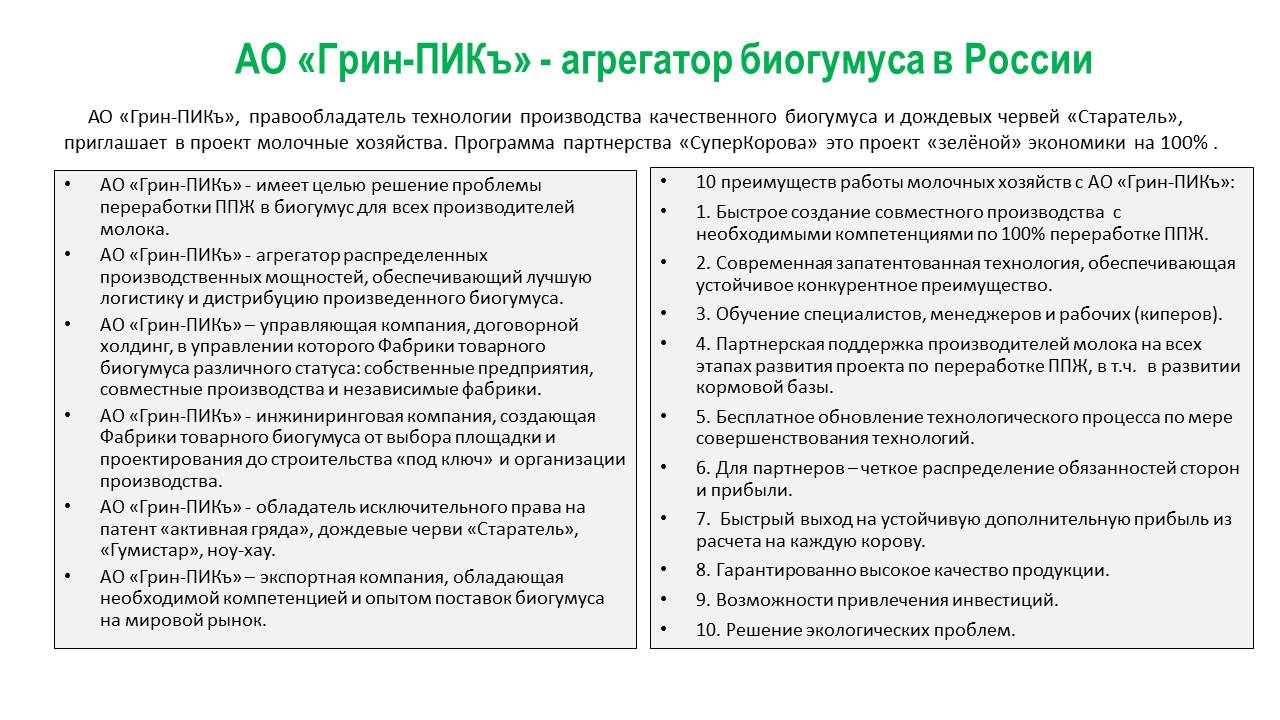 АО «Грин-ПИКъ» - агрегатор биогумуса в России

АО «Грин-ПИКъ», правообладатель технологии производства качественного биогумуса и дождевых червей «Старатель», приглашает в проект молочные хозяйства. Программа партнерства «СуперКорова» это проект «зелёной» экономики на 100% .

• АО «Грин-ПИКъ» - имеет целью решение проблемы переработки ППЖ в биогумус для всех производителей молока.
• АО «Грин-ПИКъ» - агрегатор распределенных производственных мощностей, обеспечивающий лучшую логистику и дистрибуцию произведенного биогумуса.
• АО «Грин-ПИКъ» – управляющая компания, договорной холдинг, в управлении которого Фабрики товарного биогумуса различного статуса: собственные предприятия, совместные производства и независимые фабрики.
• АО «Грин-ПИКъ» - инжиниринговая компания, создающая Фабрики товарного биогумуса от выбора площадки и проектирования до строительства «под ключ» и организации производства.
• АО «Грин-ПИКъ» - обладатель исключительного права на патент «активная гряда», дождевые черви «Старатель», «Гумистар», ноу-хау.
• АО «Грин-ПИКъ» – экспортная компания, обладающая необходимой компетенцией и опытом поставок биогумуса на мировой рынок.

• 10 преимуществ работы молочных хозяйств с АО «Грин-ПИКъ»:
• 1. Быстрое создание совместного производства с необходимыми компетенциями по 100% переработке ППЖ.
• 2. Современная запатентованная технология, обеспечивающая устойчивое конкурентное преимущество.
• 3. Обучение специалистов, менеджеров и рабочих (киперов).
• 4. Партнерская поддержка производителей молока на всех этапах развития проекта по переработке ППЖ, в т.ч. в развитии кормовой базы.
• 5. Бесплатное обновление технологического процесса по мере совершенствования технологий.
• 6. Для партнеров – четкое распределение обязанностей сторон и прибыли.
• 7. Быстрый выход на устойчивую дополнительную прибыль из расчета на каждую корову.
• 8. Гарантированно высокое качество продукции.
• 9. Возможности привлечения инвестиций.
• 10. Решение экологических проблем.